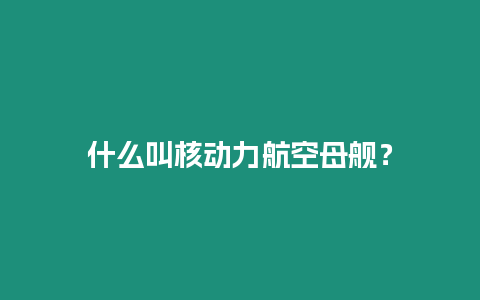 什么叫核动力航空母舰？